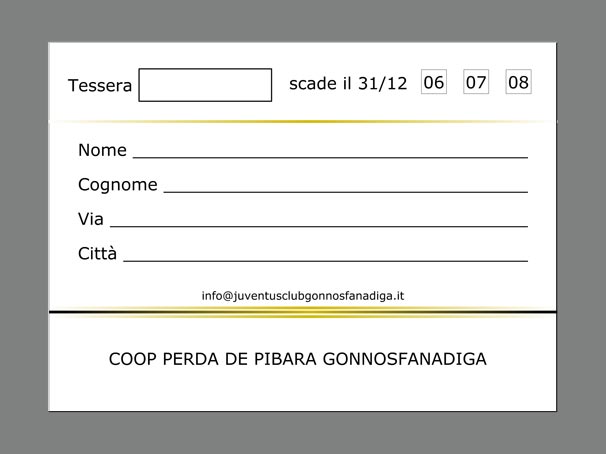 Tessera scade il 31/12 06 07 08

Nome

Cognome

Via

Città

info@juventusclubgonnosfanadiga.it

COOP PERDA DE PIBARA GONNOSFANADIGA